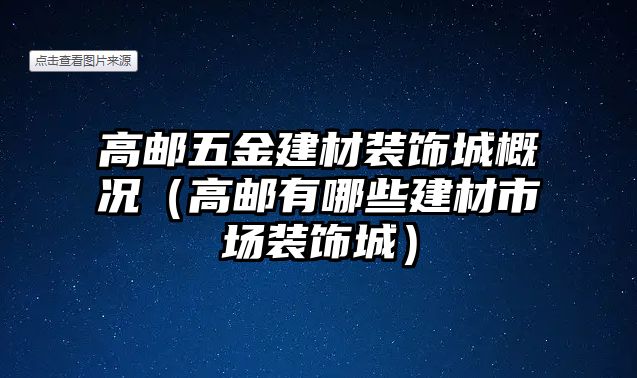 点击查看图片来源

高邮五金建材装饰城概况（高邮有哪些建材市场装饰城）